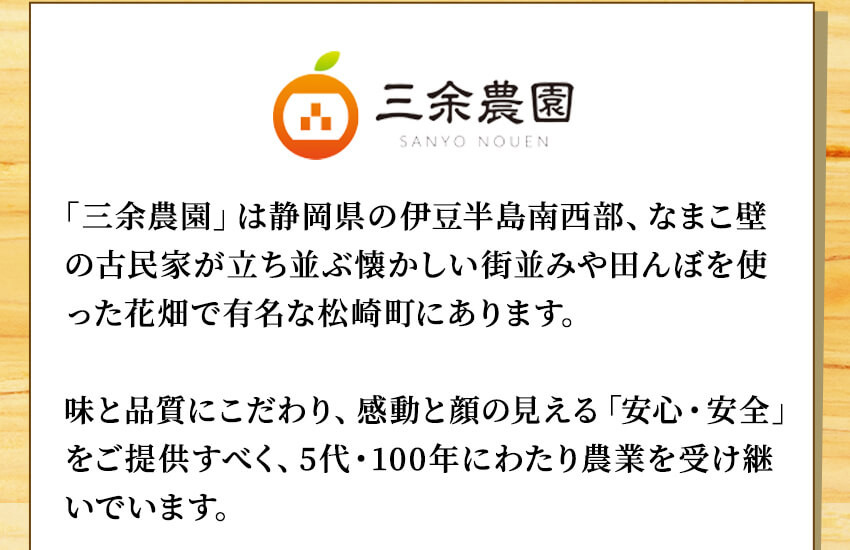 三余農園
SANYO NOUEN

「三余農園」は静岡県の伊豆半島南西部、なまこ壁の古民家が立ち並ぶ懐かしい街並みや田んぼを使った花畑で有名な松崎町にあります。

味と品質にこだわり、感動と顔の見える「安心・安全」をご提供すべく、5代・100年にわたり農業を受け継いでいます。